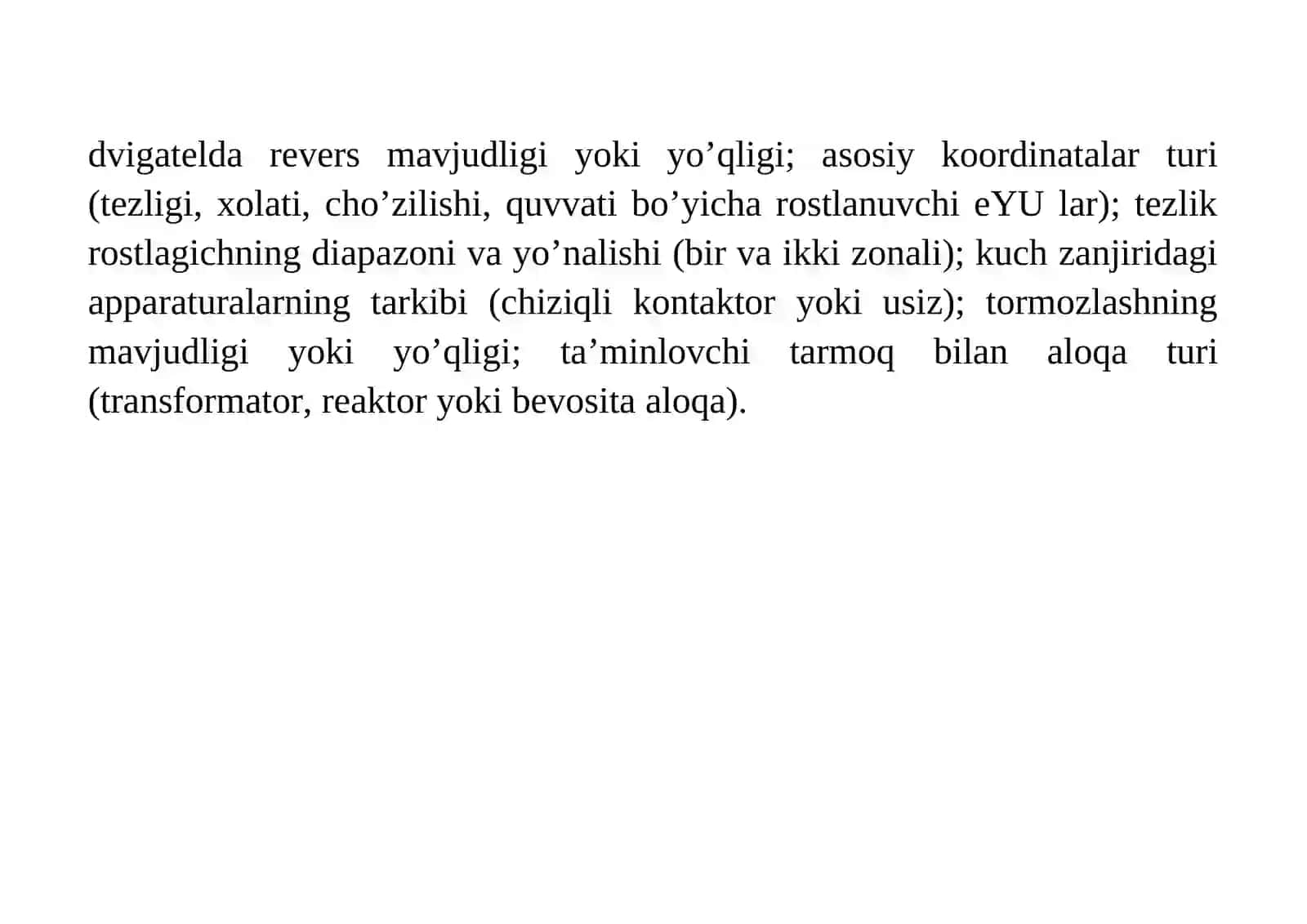 dvigatelda revers mavjudligi yoki yo’qligi; asosiy koordinatalar turi (tezligi, xolati, cho’zilishi, quvvati bo’yicha rostlanuvchi eYU lar); tezlik rostlagichning diapazoni va yo’nalishi (bir va ikki zonali); kuch zanjiridagi apparaturalarning tarkibi (chiziqli kontaktor yoki usiz); tormozlashning mavjudligi yoki yo’qligi; ta’minlovchi tarmoq bilan aloqa turi (transformator, reaktor yoki bevosita aloqa).